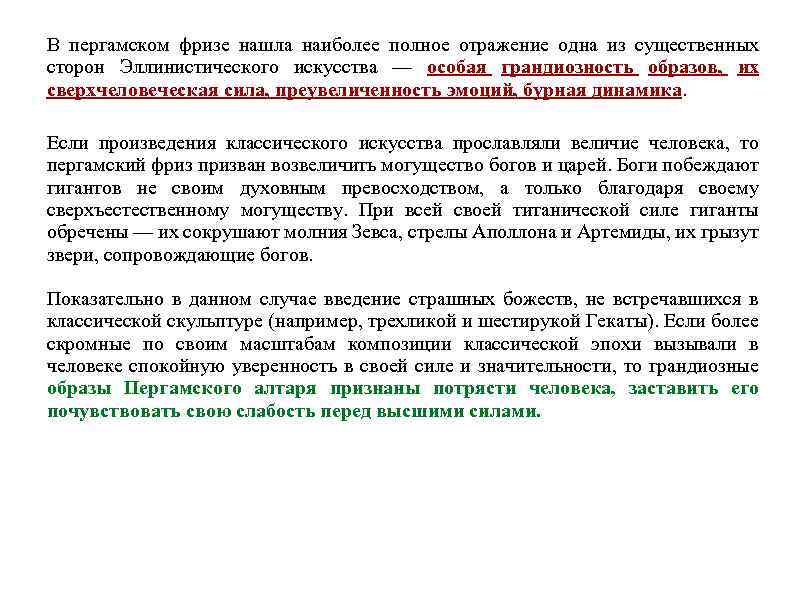 В пергамском фризе нашла наиболее полное отражение одна из существенных сторон Эллинистического искусства — особая грандиозность образов, их сверхчеловеческая сила, преувеличенность эмоций, бурная динамика.

Если произведения классического искусства прославляли величие человека, то пергамский фриз призван возвеличить могущество богов и царей. Боги побеждают гигантов не своим духовным превосходством, а только благодаря своему сверхъестественному могуществу. При всей своей титанической силе гиганты обречены — их сокрушают молния Зевса, стрелы Аполлона и Артемиды, их грызут звери, сопровождающие богов.

Показательно в данном случае введение страшных божеств, не встречавшихся в классической скульптуре (например, трехликой и шестирукой Гекаты). Если более скромные по своим масштабам композиции классической эпохи вызывали в человеке спокойную уверенность в своей силе и значительности, то грандиозные образы Пергамского алтаря призваны потрясти человека, заставить его почувствовать свою слабость перед высшими силами.